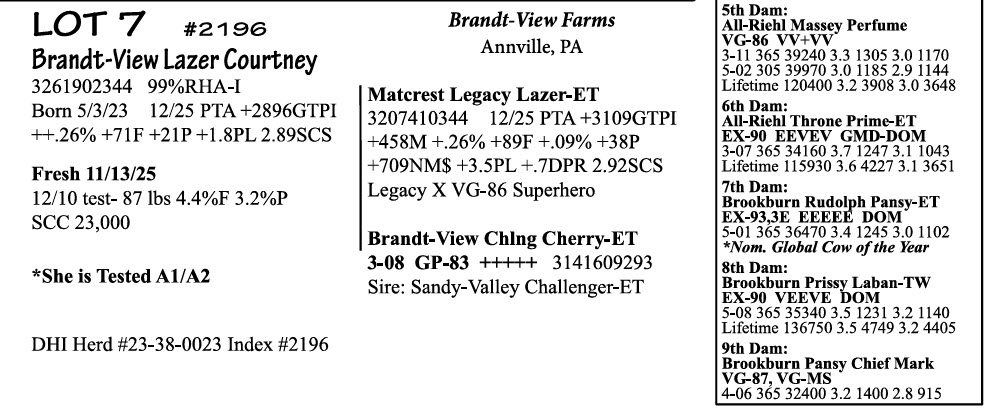 LOT 7 #2196
Brandt-View Lazer Courtney
3261902344 99%RHA-I
Born 5/3/23 12/25 PTA +2896GTPI
++.26% +71F +21P +1.8PL 2.89SCS

Fresh 11/13/25
12/10 test- 87 lbs 4.4%F 3.2%P
SCC 23,000

*She is Tested A1/A2

DHI Herd #23-38-0023 Index #2196

Brandt-View Farms
Annville, PA

Matcrest Legacy Lazer-ET
3207410344 12/25 PTA +3109GTPI
+458M +.26% +89F +.09% +38P
+709NM$ +3.5PL +.7DPR 2.92SCS
Legacy X VG-86 Superhero

Brandt-View Chlng Cherry-ET
3-08 GP-83 +++++ 3141609293
Sire: Sandy-Valley Challenger-ET

5th Dam:
All-Riehl Massey Perfume
VG-86 VV+VV
3-11 365 39240 3.3 1305 3.0 1170
5-02 305 39970 3.0 1185 2.9 1144
Lifetime 120400 3.2 3908 3.0 3648

6th Dam:
All-Riehl Throne Prime-ET
EX-90 EEVEV GMD-DOM
3-07 365 34160 3.7 1247 3.1 1043
Lifetime 115930 3.6 4227 3.1 3651

7th Dam:
Brookburn Rudolph Pansy-ET
EX-93,3E EEEEE DOM
5-01 365 36470 3.4 1245 3.0 1102
*Nom. Global Cow of the Year

8th Dam:
Brookburn Prissy Laban-TW
EX-90 VEEVE DOM
5-08 365 35340 3.5 1231 3.2 1140
Lifetime 136750 3.5 4749 3.2 4405

9th Dam:
Brookburn Pansy Chief Mark
VG-87, VG-MS
4-06 365 32400 3.2 1400 2.8 915